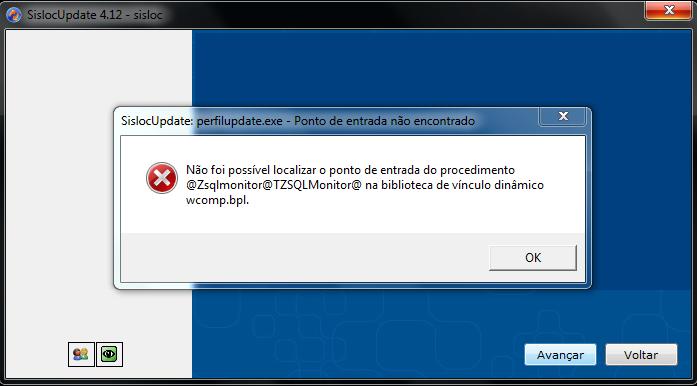 SislocUpdate 4.12 - sisloc

SislocUpdate: perfilupdate.exe - Ponto de entrada não encontrado

Não foi possível localizar o ponto de entrada do procedimento @Zsqlmonitor@TZSQLMonitor@ na biblioteca de vínculo dinâmico wcomp.bpl.

OK

Avançar

Voltar